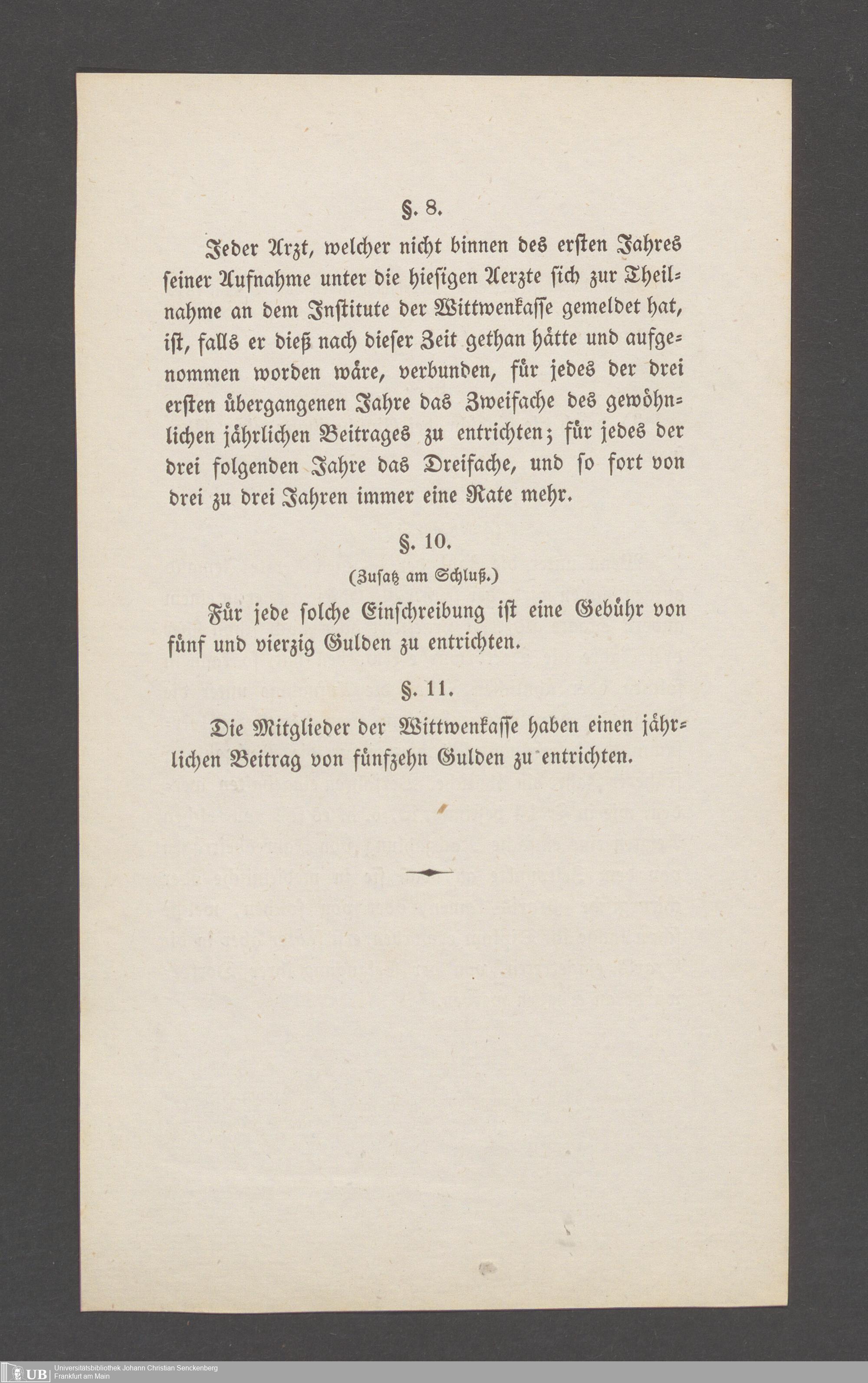 §. 8.

Jeder Arzt, welcher nicht binnen des ersten Jahres seiner Aufnahme unter die hiesigen Aerzte sich zur Theilnahme an dem Institute der Wittwenkasse gemeldet hat, ist, falls er dieß nach dieser Zeit gethan hätte und aufgenommen worden wäre, verbunden, für jedes der drei ersten übergangenen Jahre das Zweifache des gewöhnlichen jährlichen Beitrages zu entrichten; für jedes der drei folgenden Jahre das Dreifache, und so fort von drei zu drei Jahren immer eine Rate mehr.

§. 10.

(Zusatz am Schluß.)

Für jede solche Einschreibung ist eine Gebühr von fünf und vierzig Gulden zu entrichten.

§. 11.

Die Mitglieder der Wittwenkasse haben einen jährlichen Beitrag von fünfzehn Gulden zu entrichten.

UB Universitätsbibliothek Johann Christian Senckenberg
Frankfurt am Main